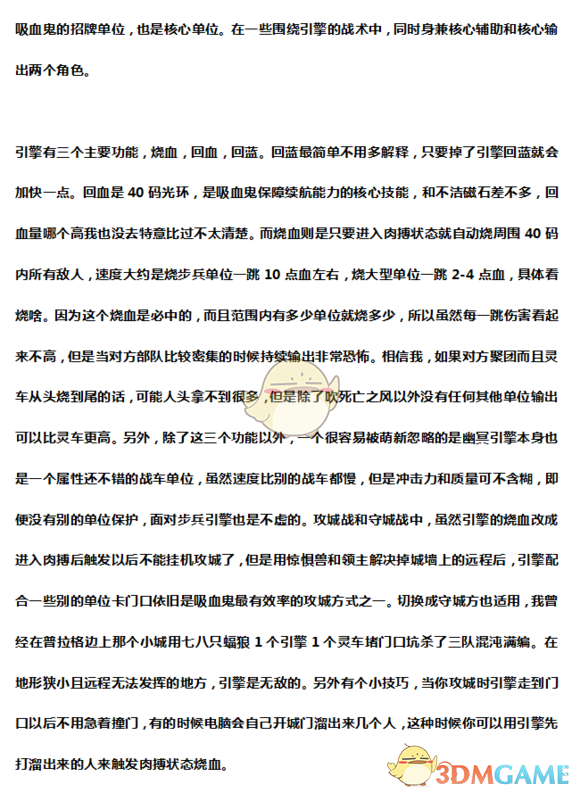 吸血鬼的招牌单位，也是核心单位。在一些围绕引擎的战术中，同时身兼核心辅助和核心输出两个角色。

引擎有三个主要功能，烧血，回血，回蓝。回蓝最简单不用多解释，只要掉了引擎回蓝就会加快一点。回血是 40 码光环，是吸血鬼保障续航能力的核心技能，和不洁磁石差不多，回血量哪个高我也没去特意比过不太清楚。而烧血则是只要进入肉搏状态就自动烧周围 40 码内所有敌人，速度大约是烧步兵单位一跳 10 点血左右，烧大型单位一跳 2-4 点血，具体看烧啥。因为这个烧血是必中的，而且范围内有多少单位就烧多少，所以虽然每一跳伤害看起来不高，但是当对方部队比较密集的时候持续输出非常恐怖。相信我，如果对方聚团而且灵车从头烧到尾的话，可能人头拿不到很多，但是除了吹死亡之风以外没有任何其他单位输出可以比灵车更高。另外，除了这三个功能以外，一个很容易被萌新忽略的是幽冥引擎本身也是一个属性还不错的战车单位，虽然速度比别的战车都慢，但是冲击力和质量可不含糊，即便没有别的单位保护，面对步兵引擎也是不虚的。攻城战和守城战中，虽然引擎的烧血改成进入肉搏后触发以后不能挂机攻城了，但是用惊惧兽和领主解决掉城墙上的远程后，引擎配合一些别的单位卡门口依旧是吸血鬼最有效率的攻城方式之一。切换成守城方也适用，我曾经在普拉格边上那个小城用七八只蝠狼 1 个引擎 1 个灵车堵门口坑杀了三队混沌满编。在地形狭小且远程无法发挥的地方，引擎是无敌的。另外有个小技巧，当你攻城时引擎走到门口以后不用急着撞门，有的时候电脑会自己开城门溜出来几个人，这种时候你可以用引擎先打溜出来的人来触发肉搏状态烧血。

3DMGAME